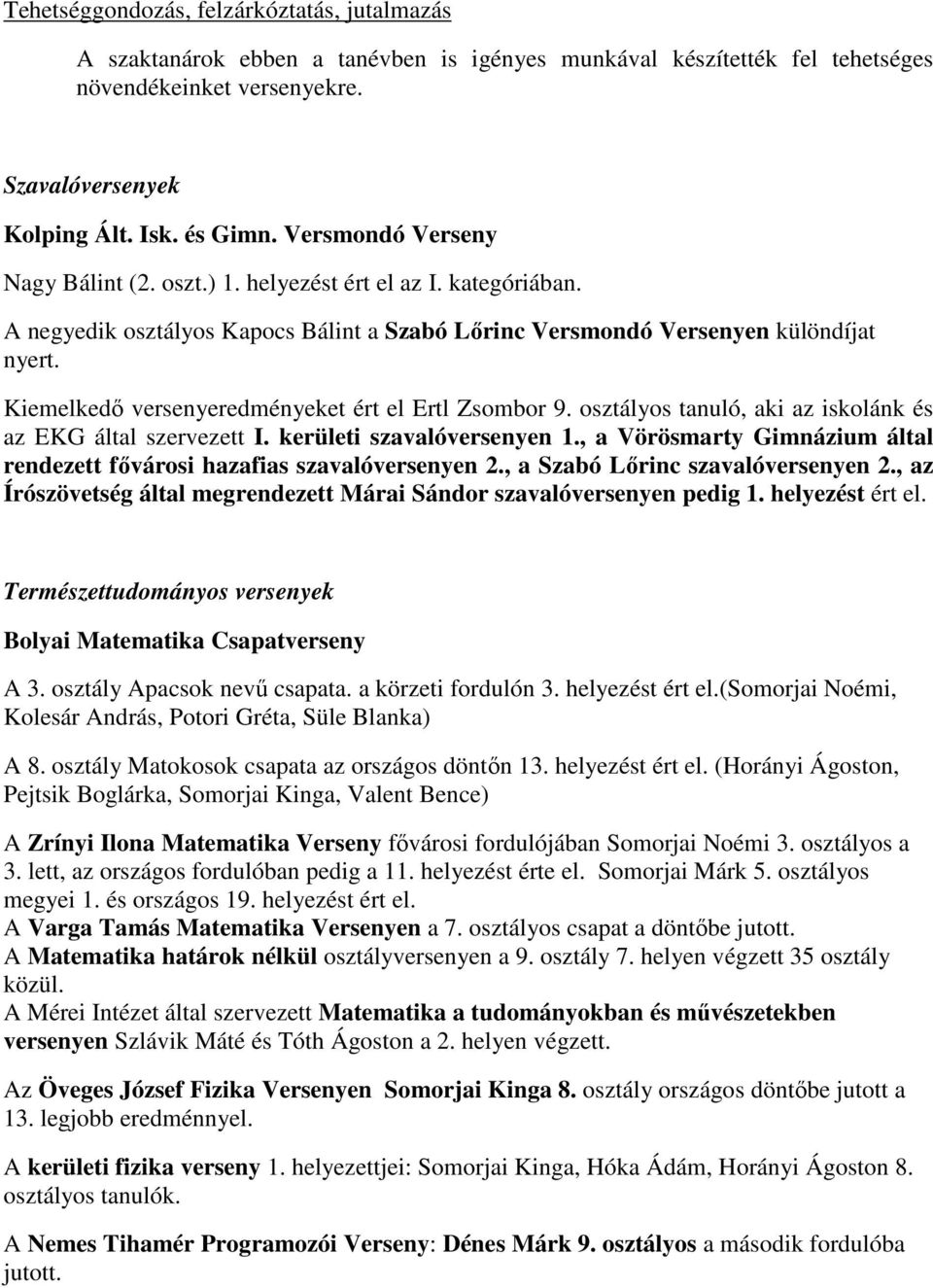 Tehetséggondozás, felzárkóztatás, jutalmazás

A szaktanárok ebben a tanévben is igényes munkával készítették fel tehetséges növendékeinket versenyekre.

Szavalóversenyek

Kolping Ált. Isk. és Gimn. Versmondó Verseny

Nagy Bálint (2. oszt.) 1. helyezést ért el az I. kategóriában.

A negyedik osztályos Kapocs Bálint a Szabó Lőrinc Versmondó Versenyen különdíjat nyert.

Kiemelkedő versenyeredményeket ért el Ertl Zsombor 9. osztályos tanuló, aki az iskolánk és az EKG által szervezett I. kerületi szavalóversenyen 1., a Vörösmarty Gimnázium által rendezett fővárosi hazafias szavalóversenyen 2., a Szabó Lőrinc szavalóversenyen 2., az Írószövetség által megrendezett Márai Sándor szavalóversenyen pedig 1. helyezést ért el.

Természettudományos versenyek

Bolyai Matematika Csapatverseny

A 3. osztály Apacsok nevű csapata. a körzeti fordulón 3. helyezést ért el.(Somorjai Noémi, Kolesár András, Potori Gréta, Süle Blanka)

A 8. osztály Matokosok csapata az országos döntőn 13. helyezést ért el. (Horányi Ágoston, Pejtsik Boglárka, Somorjai Kinga, Valent Bence)

A Zrínyi Ilona Matematika Verseny fővárosi fordulójában Somorjai Noémi 3. osztályos a 3. lett, az országos fordulóban pedig a 11. helyezést érte el. Somorjai Márk 5. osztályos megyei 1. és országos 19. helyezést ért el.
A Varga Tamás Matematika Versenyen a 7. osztályos csapat a döntőbe jutott.
A Matematika határok nélkül osztályversenyen a 9. osztály 7. helyen végzett 35 osztály közül.
A Mérei Intézet által szervezett Matematika a tudományokban és művészetekben versenyen Szlávik Máté és Tóth Ágoston a 2. helyen végzett.

Az Öveges József Fizika Versenyen Somorjai Kinga 8. osztály országos döntőbe jutott a 13. legjobb eredménnyel.

A kerületi fizika verseny 1. helyezettjei: Somorjai Kinga, Hóka Ádám, Horányi Ágoston 8. osztályos tanulók.

A Nemes Tihamér Programozói Verseny: Dénes Márk 9. osztályos a második fordulóba jutott.